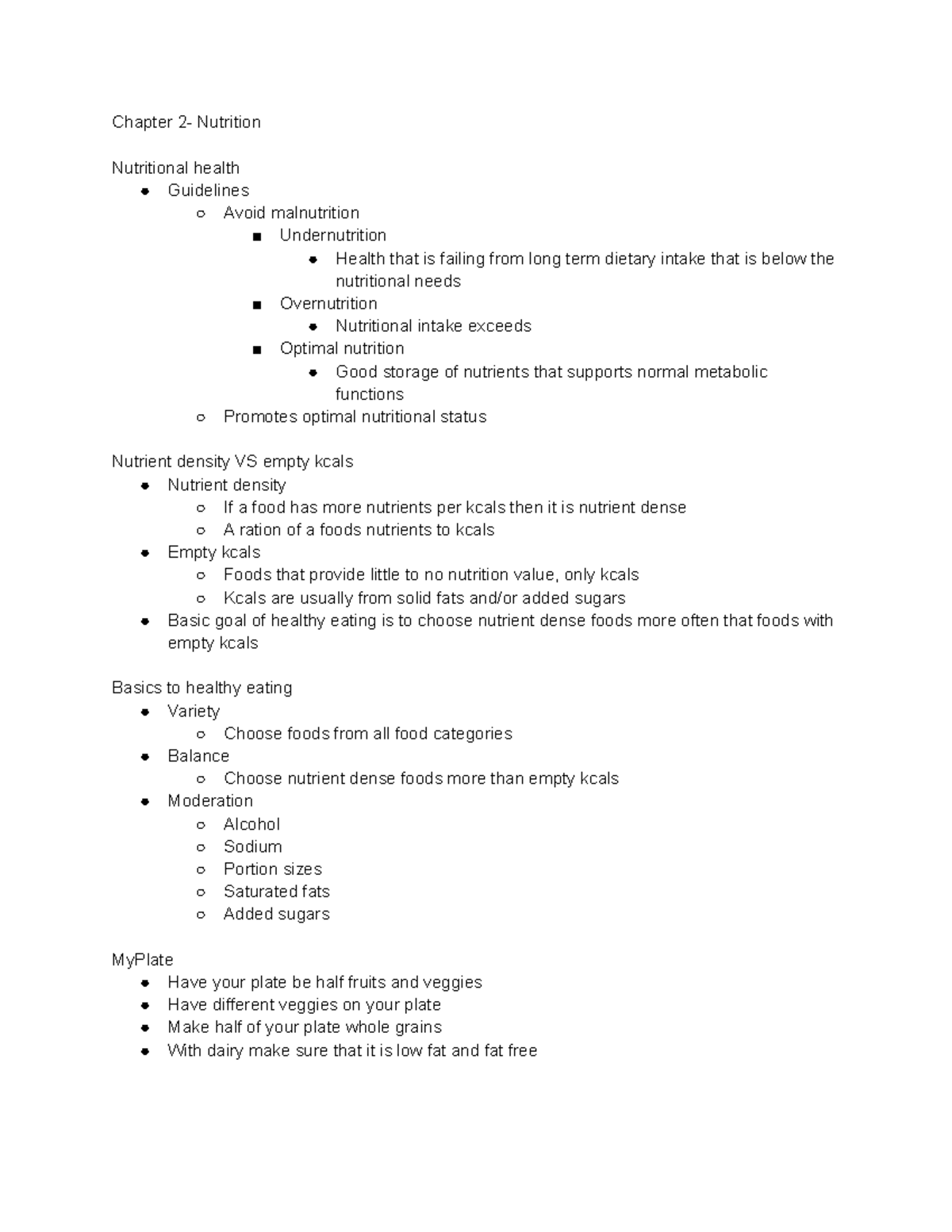 Chapter 2- Nutrition

Nutritional health
- Guidelines
  - Avoid malnutrition
    - Undernutrition
      - Health that is failing from long term dietary intake that is below the nutritional needs
    - Overnutrition
      - Nutritional intake exceeds
    - Optimal nutrition
      - Good storage of nutrients that supports normal metabolic functions
  - Promotes optimal nutritional status

Nutrient density VS empty kcals
- Nutrient density
  - If a food has more nutrients per kcals then it is nutrient dense
  - A ration of a foods nutrients to kcals
- Empty kcals
  - Foods that provide little to no nutrition value, only kcals
  - Kcals are usually from solid fats and/or added sugars
- Basic goal of healthy eating is to choose nutrient dense foods more often that foods with empty kcals

Basics to healthy eating
- Variety
  - Choose foods from all food categories
- Balance
  - Choose nutrient dense foods more than empty kcals
- Moderation
  - Alcohol
  - Sodium
  - Portion sizes
  - Saturated fats
  - Added sugars

MyPlate
- Have your plate be half fruits and veggies
- Have different veggies on your plate
- Make half of your plate whole grains
- With dairy make sure that it is low fat and fat free